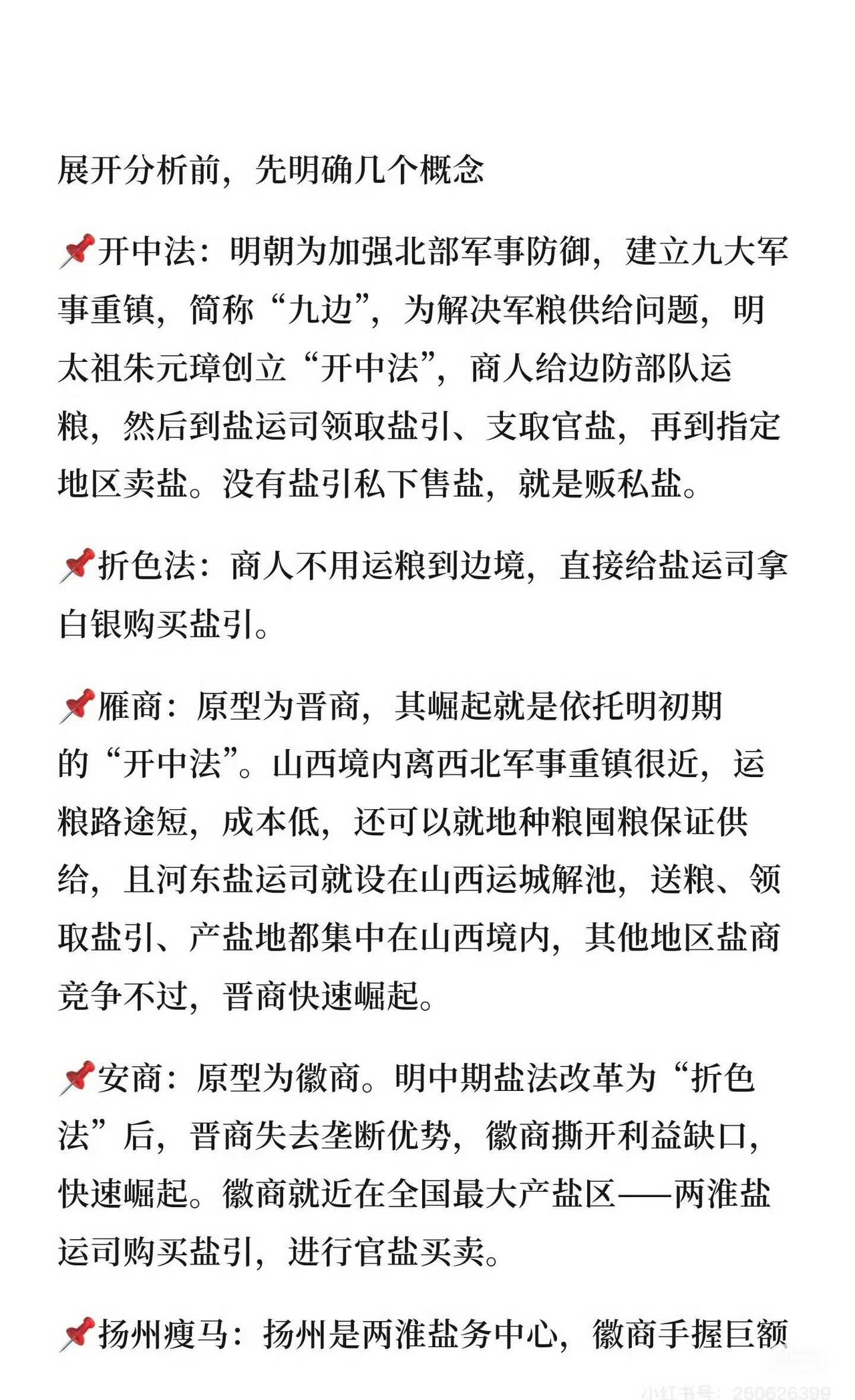 展开分析前，先明确几个概念

📌开中法：明朝为加强北部军事防御，建立九大军事重镇，简称“九边”，为解决军粮供给问题，明太祖朱元璋创立“开中法”，商人给边防部队运粮，然后到盐运司领取盐引、支取官盐，再到指定地区卖盐。没有盐引私下售盐，就是贩私盐。

📌折色法：商人不用运粮到边境，直接给盐运司拿白银购买盐引。

📌雁商：原型为晋商，其崛起就是依托明初期的“开中法”。山西境内离西北军事重镇很近，运粮路途短，成本低，还可以就地种粮囤粮保证供给，且河东盐运司就设在山西运城解池，送粮、领取盐引、产盐地都集中在山西境内，其他地区盐商竞争不过，晋商快速崛起。

📌安商：原型为徽商。明中期盐法改革为“折色法”后，晋商失去垄断优势，徽商撕开利益缺口，快速崛起。徽商就近在全国最大产盐区——两淮盐运司购买盐引，进行官盐买卖。

📌扬州瘦马：扬州是两淮盐务中心，徽商手握巨额

小红书号：260626399